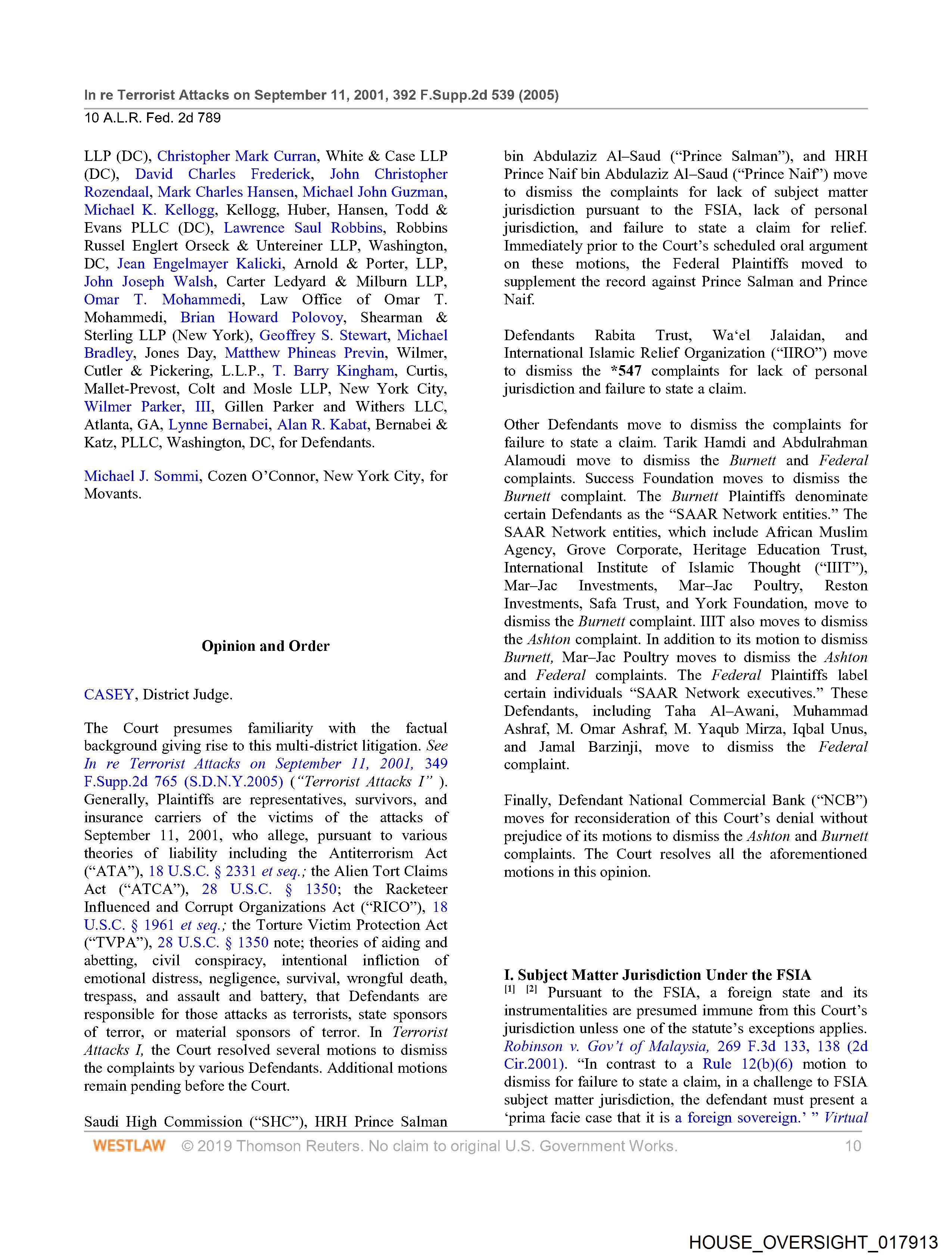 In re Terrorist Attacks on September 11, 2001, 392 F.Supp.2d 539 (2005)
10 A.L.R. Fed. 2d 789

LLP (DC), Christopher Mark Curran, White & Case LLP (DC), David Charles Frederick, John Christopher Rozendaal, Mark Charles Hansen, Michael John Guzman, Michael K. Kellogg, Kellogg, Huber, Hansen, Todd & Evans PLLC (DC), Lawrence Saul Robbins, Robbins Russel Englert Orseck & Untereiner LLP, Washington, DC, Jean Engelmayer Kalicki, Arnold & Porter, LLP, John Joseph Walsh, Carter Ledyard & Milburn LLP, Omar T. Mohammedi, Law Office of Omar T. Mohammedi, Brian Howard Polovoy, Shearman & Sterling LLP (New York), Geoffrey S. Stewart, Michael Bradley, Jones Day, Matthew Phineas Previn, Wilmer, Cutler & Pickering, L.L.P., T. Barry Kingham, Curtis, Mallet-Prevost, Colt and Mosle LLP, New York City, Wilmer Parker, III, Gillen Parker and Withers LLC, Atlanta, GA, Lynne Bernabei, Alan R. Kabat, Bernabei & Katz, PLLC, Washington, DC, for Defendants.

Michael J. Sommi, Cozen O'Connor, New York City, for Movants.

Opinion and Order

CASEY, District Judge.

The Court presumes familiarity with the factual background giving rise to this multi-district litigation. See In re Terrorist Attacks on September 11, 2001, 349 F.Supp.2d 765 (S.D.N.Y.2005) ("Terrorist Attacks I" ). Generally, Plaintiffs are representatives, survivors, and insurance carriers of the victims of the attacks of September 11, 2001, who allege, pursuant to various theories of liability including the Antiterrorism Act ("ATA"), 18 U.S.C. § 2331 et seq.; the Alien Tort Claims Act ("ATCA"), 28 U.S.C. § 1350; the Racketeer Influenced and Corrupt Organizations Act ("RICO"), 18 U.S.C. § 1961 et seq.; the Torture Victim Protection Act ("TVPA"), 28 U.S.C. § 1350 note; theories of aiding and abetting, civil conspiracy, intentional infliction of emotional distress, negligence, survival, wrongful death, trespass, and assault and battery, that Defendants are responsible for those attacks as terrorists, state sponsors of terror, or material sponsors of terror. In Terrorist Attacks I, the Court resolved several motions to dismiss the complaints by various Defendants. Additional motions remain pending before the Court.

Saudi High Commission ("SHC"), HRH Prince Salman bin Abdulaziz Al–Saud ("Prince Salman"), and HRH Prince Naif bin Abdulaziz Al–Saud ("Prince Naif") move to dismiss the complaints for lack of subject matter jurisdiction pursuant to the FSIA, lack of personal jurisdiction, and failure to state a claim for relief. Immediately prior to the Court's scheduled oral argument on these motions, the Federal Plaintiffs moved to supplement the record against Prince Salman and Prince Naif.

Defendants Rabita Trust, Wa'el Jalaidan, and International Islamic Relief Organization ("IIRO") move to dismiss the *547 complaints for lack of personal jurisdiction and failure to state a claim.

Other Defendants move to dismiss the complaints for failure to state a claim. Tarik Hamdi and Abdulrahman Alamoudi move to dismiss the Burnett and Federal complaints. Success Foundation moves to dismiss the Burnett complaint. The Burnett Plaintiffs denominate certain Defendants as the "SAAR Network entities." The SAAR Network entities, which include African Muslim Agency, Grove Corporate, Heritage Education Trust, International Institute of Islamic Thought ("IIIT"), Mar–Jac Investments, Mar–Jac Poultry, Reston Investments, Safa Trust, and York Foundation, move to dismiss the Burnett complaint. IIIT also moves to dismiss the Ashton complaint. In addition to its motion to dismiss Burnett, Mar–Jac Poultry moves to dismiss the Ashton and Federal complaints. The Federal Plaintiffs label certain individuals "SAAR Network executives." These Defendants, including Taha Al–Awani, Muhammad Ashraf, M. Omar Ashraf, M. Yaqub Mirza, Iqbal Unus, and Jamal Barzinji, move to dismiss the Federal complaint.

Finally, Defendant National Commercial Bank ("NCB") moves for reconsideration of this Court's denial without prejudice of its motions to dismiss the Ashton and Burnett complaints. The Court resolves all the aforementioned motions in this opinion.

I. Subject Matter Jurisdiction Under the FSIA
[1] [2] Pursuant to the FSIA, a foreign state and its instrumentalities are presumed immune from this Court's jurisdiction unless one of the statute's exceptions applies. Robinson v. Gov't of Malaysia, 269 F.3d 133, 138 (2d Cir.2001). "In contrast to a Rule 12(b)(6) motion to dismiss for failure to state a claim, in a challenge to FSIA subject matter jurisdiction, the defendant must present a 'prima facie case that it is a foreign sovereign.' " Virtual

WESTLAW © 2019 Thomson Reuters. No claim to original U.S. Government Works. 10

HOUSE_OVERSIGHT_017913